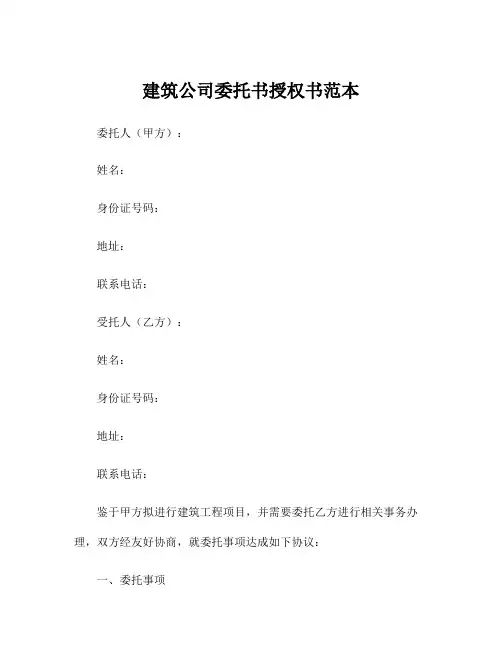 建筑公司委托书授权书范本

委托人（甲方）：

姓名：

身份证号码：

地址：

联系电话：

受托人（乙方）：

姓名：

身份证号码：

地址：

联系电话：

鉴于甲方拟进行建筑工程项目，并需要委托乙方进行相关事务办理，双方经友好协商，就委托事项达成如下协议：

一、委托事项